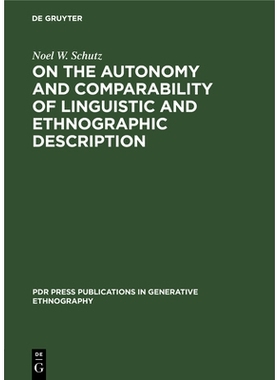 DE GRUYTER

Noel W. Schutz

ON THE AUTONOMY AND COMPARABILITY OF LINGUISTIC AND ETHNOGRAPHIC DESCRIPTION

PDR PRESS PUBLICATIONS IN GENERATIVE ETHNOGRAPHY

DE
G